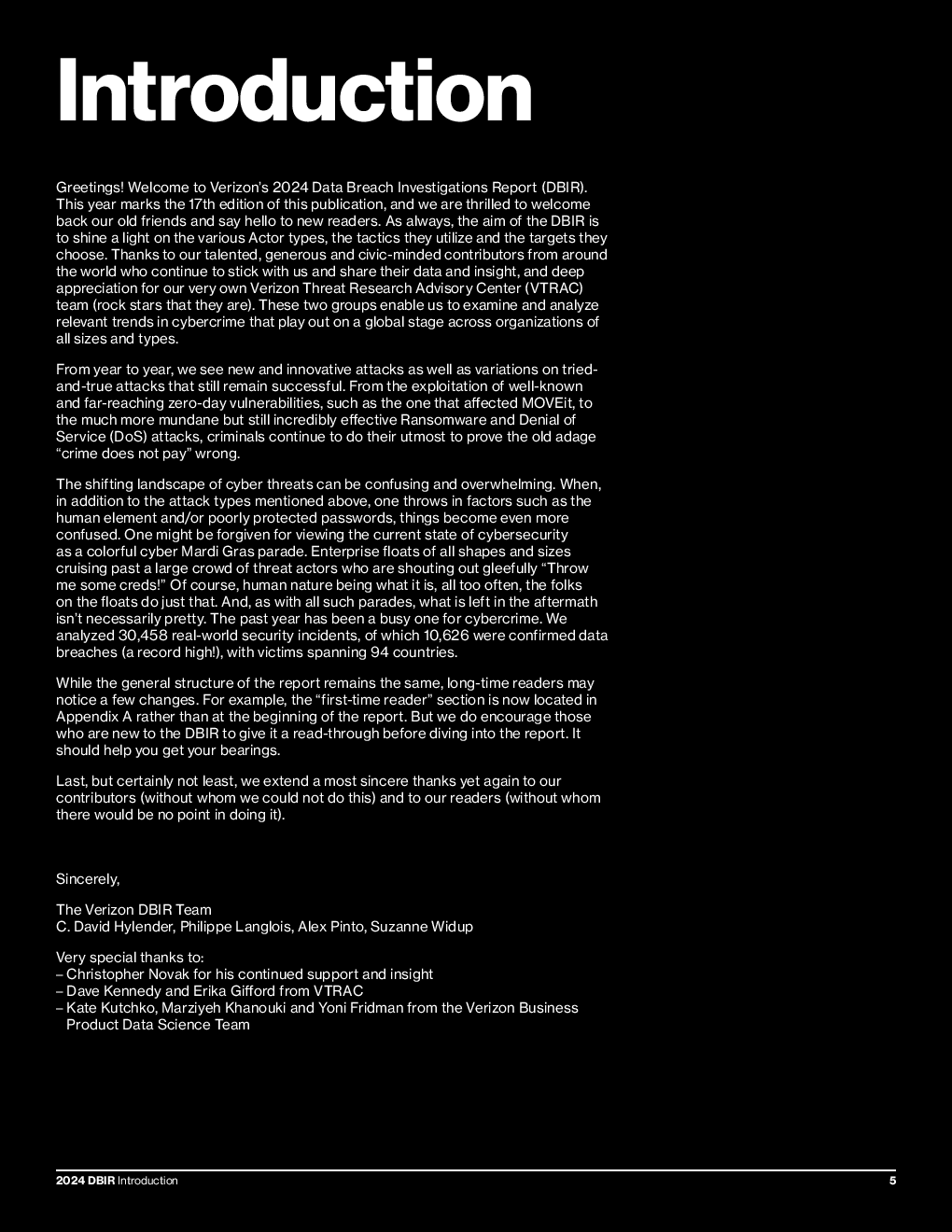 Introduction

Greetings! Welcome to Verizon's 2024 Data Breach Investigations Report (DBIR). This year marks the 17th edition of this publication, and we are thrilled to welcome back our old friends and say hello to new readers. As always, the aim of the DBIR is to shine a light on the various Actor types, the tactics they utilize and the targets they choose. Thanks to our talented, generous and civic-minded contributors from around the world who continue to stick with us and share their data and insight, and deep appreciation for our very own Verizon Threat Research Advisory Center (VTRAC) team (rock stars that they are). These two groups enable us to examine and analyze relevant trends in cybercrime that play out on a global stage across organizations of all sizes and types.

From year to year, we see new and innovative attacks as well as variations on tried-and-true attacks that still remain successful. From the exploitation of well-known and far-reaching zero-day vulnerabilities, such as the one that affected MOVEit, to the much more mundane but still incredibly effective Ransomware and Denial of Service (DoS) attacks, criminals continue to do their utmost to prove the old adage "crime does not pay" wrong.

The shifting landscape of cyber threats can be confusing and overwhelming. When, in addition to the attack types mentioned above, one throws in factors such as the human element and/or poorly protected passwords, things become even more confused. One might be forgiven for viewing the current state of cybersecurity as a colorful cyber Mardi Gras parade. Enterprise floats of all shapes and sizes cruising past a large crowd of threat actors who are shouting out gleefully "Throw me some creds!" Of course, human nature being what it is, all too often, the folks on the floats do just that. And, as with all such parades, what is left in the aftermath isn't necessarily pretty. The past year has been a busy one for cybercrime. We analyzed 30,458 real-world security incidents, of which 10,626 were confirmed data breaches (a record high!), with victims spanning 94 countries.

While the general structure of the report remains the same, long-time readers may notice a few changes. For example, the "first-time reader" section is now located in Appendix A rather than at the beginning of the report. But we do encourage those who are new to the DBIR to give it a read-through before diving into the report. It should help you get your bearings.

Last, but certainly not least, we extend a most sincere thanks yet again to our contributors (without whom we could not do this) and to our readers (without whom there would be no point in doing it).

Sincerely,

The Verizon DBIR Team
C. David Hylender, Philippe Langlois, Alex Pinto, Suzanne Widup

Very special thanks to:
– Christopher Novak for his continued support and insight
– Dave Kennedy and Erika Gifford from VTRAC
– Kate Kutchko, Marziyeh Khanouki and Yoni Fridman from the Verizon Business Product Data Science Team

2024 DBIR Introduction 5